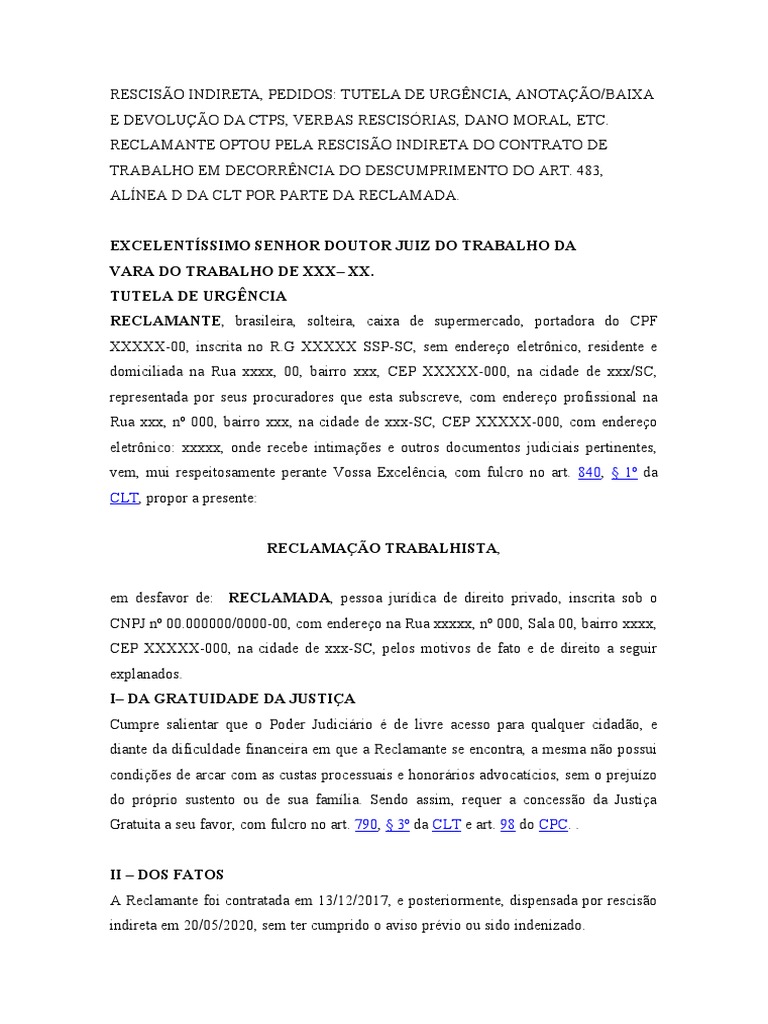 RESCISÃO INDIRETA, PEDIDOS: TUTELA DE URGÊNCIA, ANOTAÇÃO/BAIXA E DEVOLUÇÃO DA CTPS, VERBAS RESCISÓRIAS, DANO MORAL, ETC. RECLAMANTE OPTOU PELA RESCISÃO INDIRETA DO CONTRATO DE TRABALHO EM DECORRÊNCIA DO DESCUMPRIMENTO DO ART. 483, ALÍNEA D DA CLT POR PARTE DA RECLAMADA.

EXCELENTÍSSIMO SENHOR DOUTOR JUIZ DO TRABALHO DA VARA DO TRABALHO DE XXX– XX.

TUTELA DE URGÊNCIA

RECLAMANTE, brasileira, solteira, caixa de supermercado, portadora do CPF XXXXX-00, inscrita no R.G XXXXX SSP-SC, sem endereço eletrônico, residente e domiciliada na Rua xxxx, 00, bairro xxx, CEP XXXXX-000, na cidade de xxx/SC, representada por seus procuradores que esta subscreve, com endereço profissional na Rua xxx, nº 000, bairro xxx, na cidade de xxx-SC, CEP XXXXX-000, com endereço eletrônico: xxxxx, onde recebe intimações e outros documentos judiciais pertinentes, vem, mui respeitosamente perante Vossa Excelência, com fulcro no art. 840, § 1º da CLT, propor a presente:

RECLAMAÇÃO TRABALHISTA,

em desfavor de: RECLAMADA, pessoa jurídica de direito privado, inscrita sob o CNPJ nº 00.000000/0000-00, com endereço na Rua xxxxx, nº 000, Sala 00, bairro xxxx, CEP XXXXX-000, na cidade de xxx-SC, pelos motivos de fato e de direito a seguir explanados.

I– DA GRATUIDADE DA JUSTIÇA

Cumpre salientar que o Poder Judiciário é de livre acesso para qualquer cidadão, e diante da dificuldade financeira em que a Reclamante se encontra, a mesma não possui condições de arcar com as custas processuais e honorários advocatícios, sem o prejuízo do próprio sustento ou de sua família. Sendo assim, requer a concessão da Justiça Gratuita a seu favor, com fulcro no art. 790, § 3º da CLT e art. 98 do CPC. .

II – DOS FATOS

A Reclamante foi contratada em 13/12/2017, e posteriormente, dispensada por rescisão indireta em 20/05/2020, sem ter cumprido o aviso prévio ou sido indenizado.